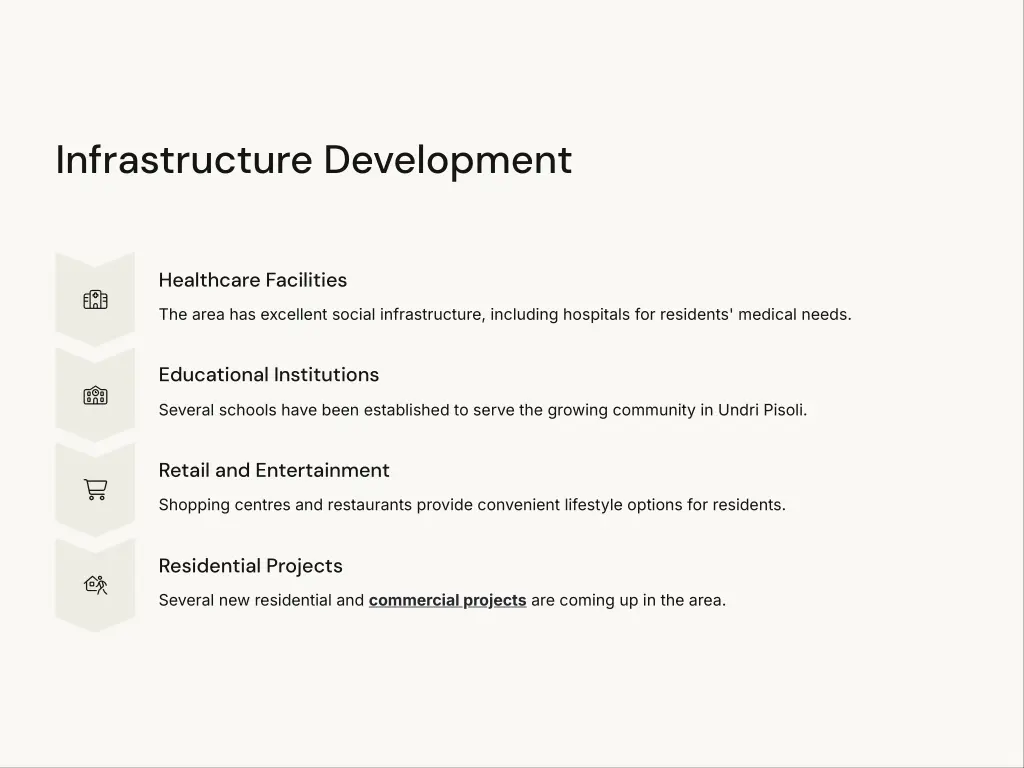 Infrastructure Development

Healthcare Facilities

The area has excellent social infrastructure, including hospitals for residents' medical needs.

Educational Institutions

Several schools have been established to serve the growing community in Undri Pisoli.

Retail and Entertainment

Shopping centres and restaurants provide convenient lifestyle options for residents.

Residential Projects

Several new residential and commercial projects are coming up in the area.